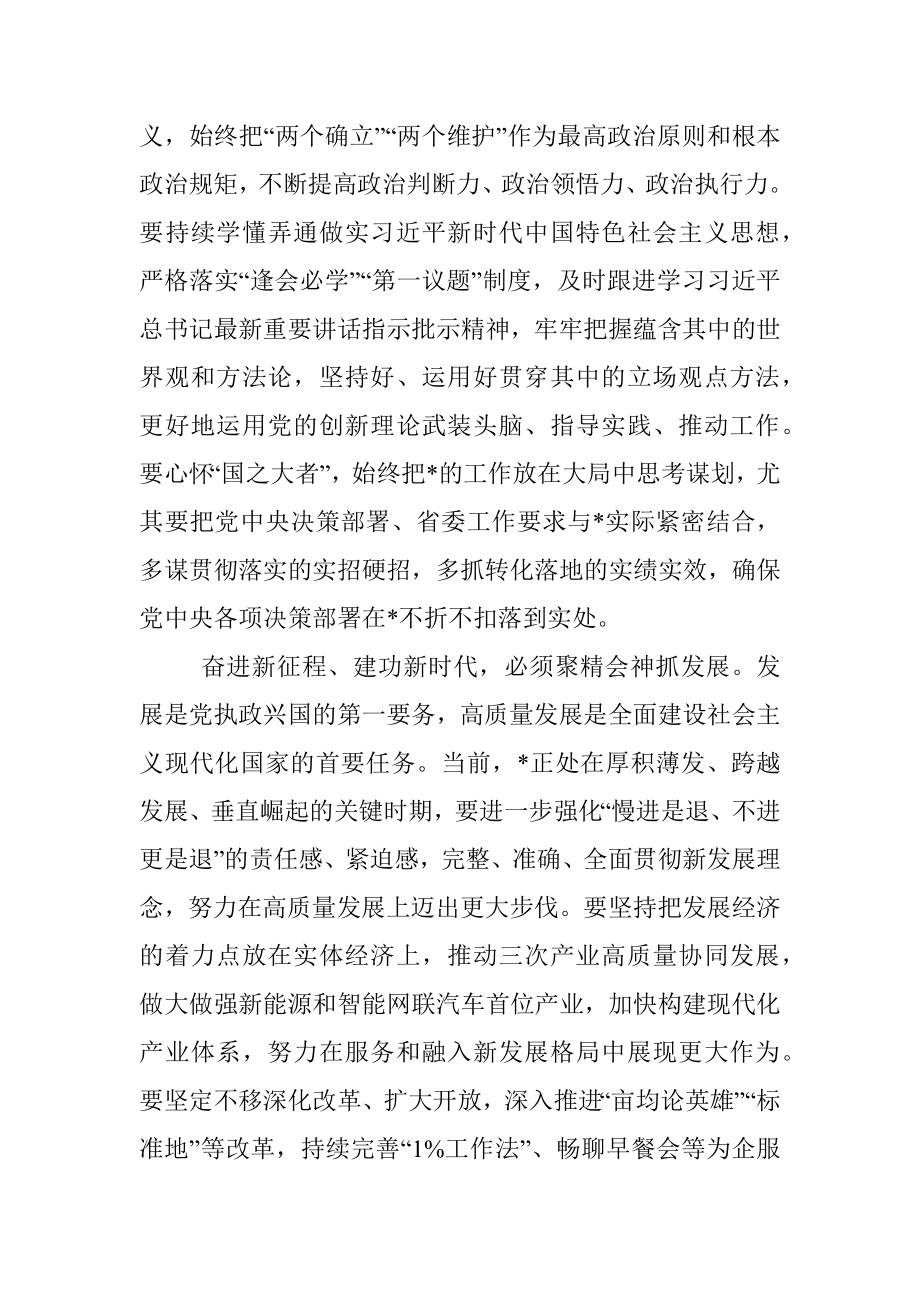 义，始终把“两个确立”“两个维护”作为最高政治原则和根本政治规矩，不断提高政治判断力、政治领悟力、政治执行力。要持续学懂弄通做实习近平新时代中国特色社会主义思想，严格落实“逢会必学”“第一议题”制度，及时跟进学习习近平总书记最新重要讲话指示批示精神，牢牢把握蕴含其中的世界观和方法论，坚持好、运用好贯穿其中的立场观点方法，更好地运用党的创新理论武装头脑、指导实践、推动工作。要心怀“国之大者”，始终把*的工作放在大局中思考谋划，尤其要把党中央决策部署、省委工作要求与*实际紧密结合，多谋贯彻落实的实招硬招，多抓转化落地的实绩实效，确保党中央各项决策部署在*不折不扣落到实处。

奋进新征程、建功新时代，必须聚精会神抓发展。发展是党执政兴国的第一要务，高质量发展是全面建设社会主义现代化国家的首要任务。当前，*正处在厚积薄发、跨越发展、垂直崛起的关键时期，要进一步强化“慢进是退、不进更是退”的责任感、紧迫感，完整、准确、全面贯彻新发展理念，努力在高质量发展上迈出更大步伐。要坚持把发展经济的着力点放在实体经济上，推动三次产业高质量协同发展，做大做强新能源和智能网联汽车首位产业，加快构建现代化产业体系，努力在服务和融入新发展格局中展现更大作为。要坚定不移深化改革、扩大开放，深入推进“亩均论英雄”“标准地”等改革，持续完善“1%工作法”、畅聊早餐会等为企服